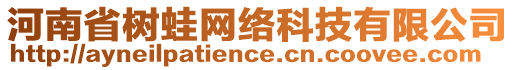 河南省树蛙网络科技有限公司
http://ayneilpatience.cn.coovee.com